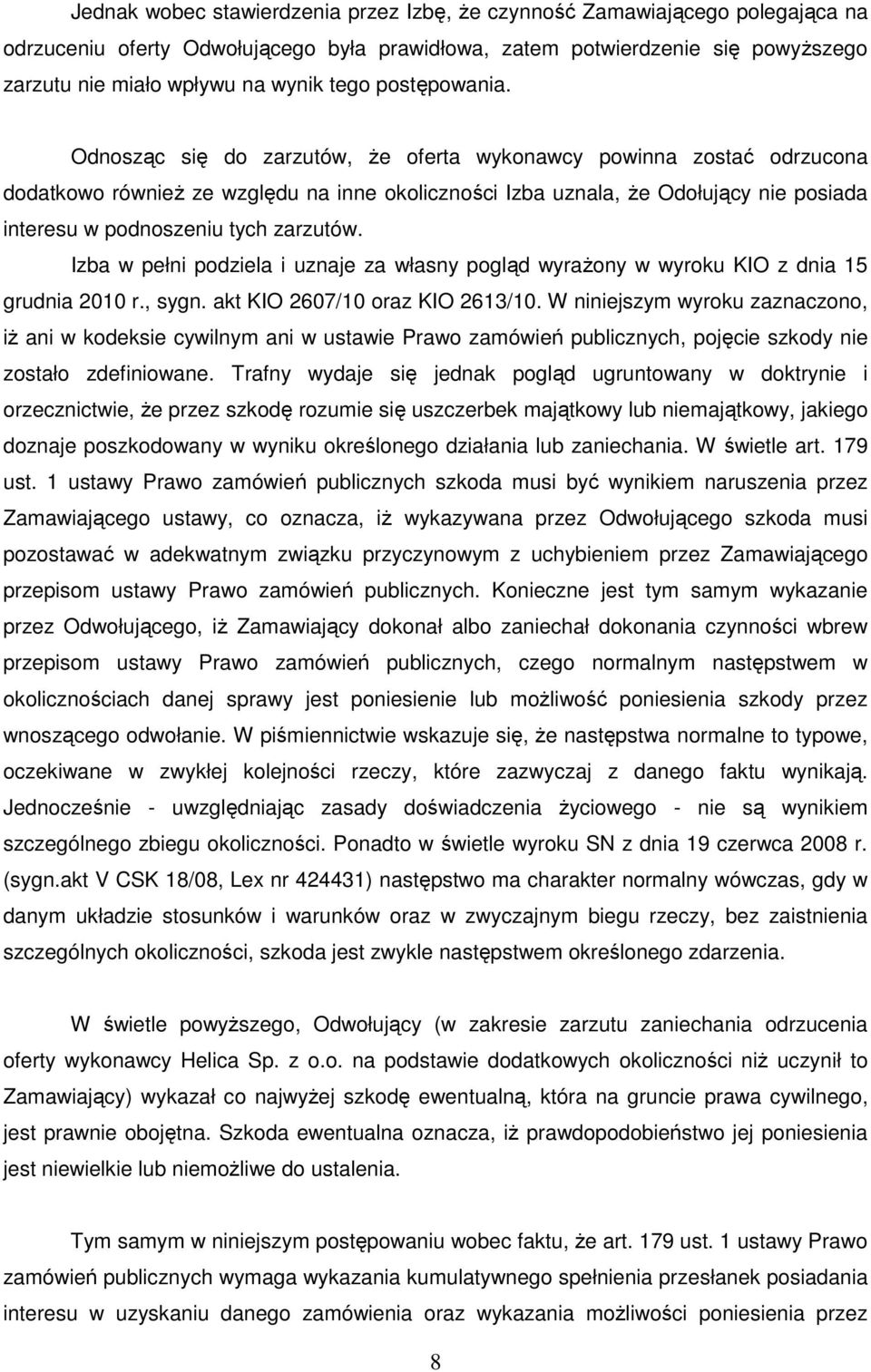 Jednak wobec stawierdzenia przez Izbę, że czynność Zamawiającego polegająca na odrzuceniu oferty Odwołującego była prawidłowa, zatem potwierdzenie się powyższego zarzutu nie miało wpływu na wynik tego postępowania.

Odnosząc się do zarzutów, że oferta wykonawcy powinna zostać odrzucona dodatkowo również ze względu na inne okoliczności Izba uznala, że Odołujący nie posiada interesu w podnoszeniu tych zarzutów.

Izba w pełni podziela i uznaje za własny pogląd wyrażony w wyroku KIO z dnia 15 grudnia 2010 r., sygn. akt KIO 2607/10 oraz KIO 2613/10. W niniejszym wyroku zaznaczono, iż ani w kodeksie cywilnym ani w ustawie Prawo zamówień publicznych, pojęcie szkody nie zostało zdefiniowane. Trafny wydaje się jednak pogląd ugruntowany w doktrynie i orzecznictwie, że przez szkodę rozumie się uszczerbek majątkowy lub niemajątkowy, jakiego doznaje poszkodowany w wyniku określonego działania lub zaniechania. W świetle art. 179 ust. 1 ustawy Prawo zamówień publicznych szkoda musi być wynikiem naruszenia przez Zamawiającego ustawy, co oznacza, iż wykazywana przez Odwołującego szkoda musi pozostawać w adekwatnym związku przyczynowym z uchybieniem przez Zamawiającego przepisom ustawy Prawo zamówień publicznych. Konieczne jest tym samym wykazanie przez Odwołującego, iż Zamawiający dokonał albo zaniechał dokonania czynności wbrew przepisom ustawy Prawo zamówień publicznych, czego normalnym następstwem w okolicznościach danej sprawy jest poniesienie lub możliwość poniesienia szkody przez wnoszącego odwołanie. W piśmiennictwie wskazuje się, że następstwa normalne to typowe, oczekiwane w zwykłej kolejności rzeczy, które zazwyczaj z danego faktu wynikają. Jednocześnie - uwzględniając zasady doświadczenia życiowego - nie są wynikiem szczególnego zbiegu okoliczności. Ponadto w świetle wyroku SN z dnia 19 czerwca 2008 r. (sygn.akt V CSK 18/08, Lex nr 424431) następstwo ma charakter normalny wówczas, gdy w danym układzie stosunków i warunków oraz w zwyczajnym biegu rzeczy, bez zaistnienia szczególnych okoliczności, szkoda jest zwykle następstwem określonego zdarzenia.

W świetle powyższego, Odwołujący (w zakresie zarzutu zaniechania odrzucenia oferty wykonawcy Helica Sp. z o.o. na podstawie dodatkowych okoliczności niż uczynił to Zamawiający) wykazał co najwyżej szkodę ewentualną, która na gruncie prawa cywilnego, jest prawnie obojętna. Szkoda ewentualna oznacza, iż prawdopodobieństwo jej poniesienia jest niewielkie lub niemożliwe do ustalenia.

Tym samym w niniejszym postępowaniu wobec faktu, że art. 179 ust. 1 ustawy Prawo zamówień publicznych wymaga wykazania kumulatywnego spełnienia przesłanek posiadania interesu w uzyskaniu danego zamówienia oraz wykazania możliwości poniesienia przez

8